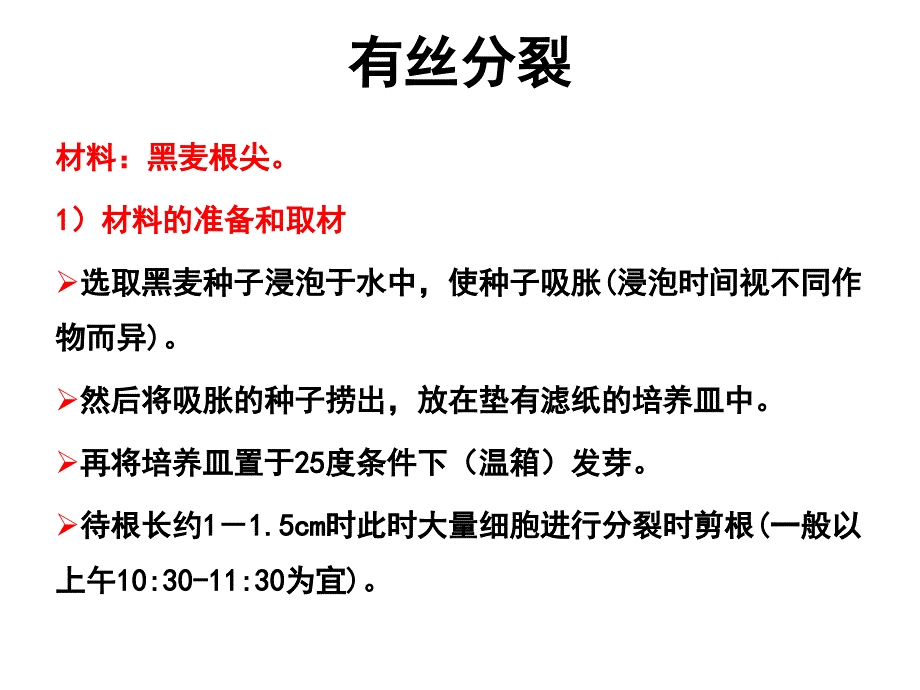 有丝分裂

材料：黑麦根尖。

1）材料的准备和取材

➢选取黑麦种子浸泡于水中，使种子吸胀(浸泡时间视不同作物而异)。

➢然后将吸胀的种子捞出，放在垫有滤纸的培养皿中。

➢再将培养皿置于25度条件下（温箱）发芽。

➢待根长约1－1.5cm时此时大量细胞进行分裂时剪根(一般以上午10:30-11:30为宜)。